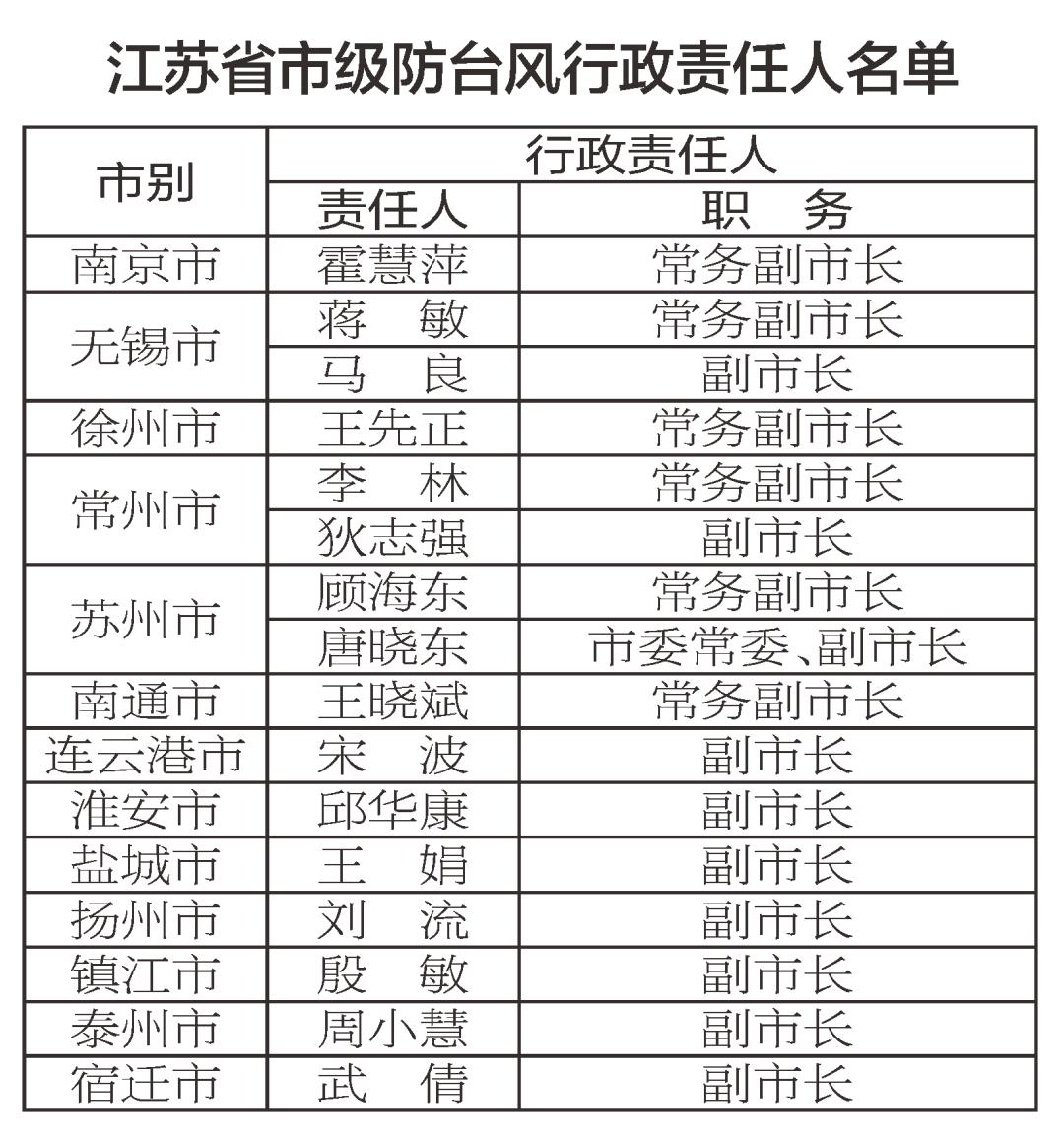 江苏省市级防台风行政责任人名单

| 市别 | 行政责任人 | |
|---|---|---|
| | 责任人 | 职　务 |
| 南京市 | 霍慧萍 | 常务副市长 |
| 无锡市 | 蒋　敏 | 常务副市长 |
| | 马　良 | 副市长 |
| 徐州市 | 王先正 | 常务副市长 |
| 常州市 | 李　林 | 常务副市长 |
| | 狄志强 | 副市长 |
| 苏州市 | 顾海东 | 常务副市长 |
| | 唐晓东 | 市委常委、副市长 |
| 南通市 | 王晓斌 | 常务副市长 |
| 连云港市 | 宋　波 | 副市长 |
| 淮安市 | 邱华康 | 副市长 |
| 盐城市 | 王　娟 | 副市长 |
| 扬州市 | 刘　流 | 副市长 |
| 镇江市 | 殷　敏 | 副市长 |
| 泰州市 | 周小慧 | 副市长 |
| 宿迁市 | 武　倩 | 副市长 |